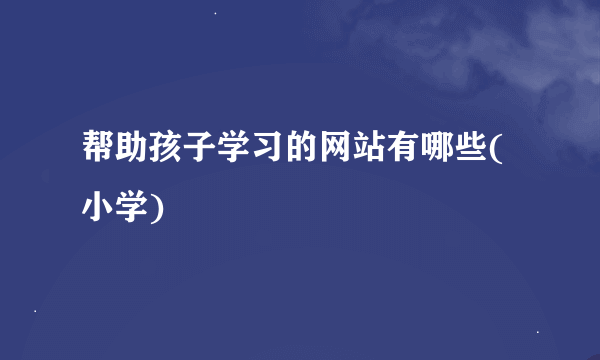 帮助孩子学习的网站有哪些(小学)